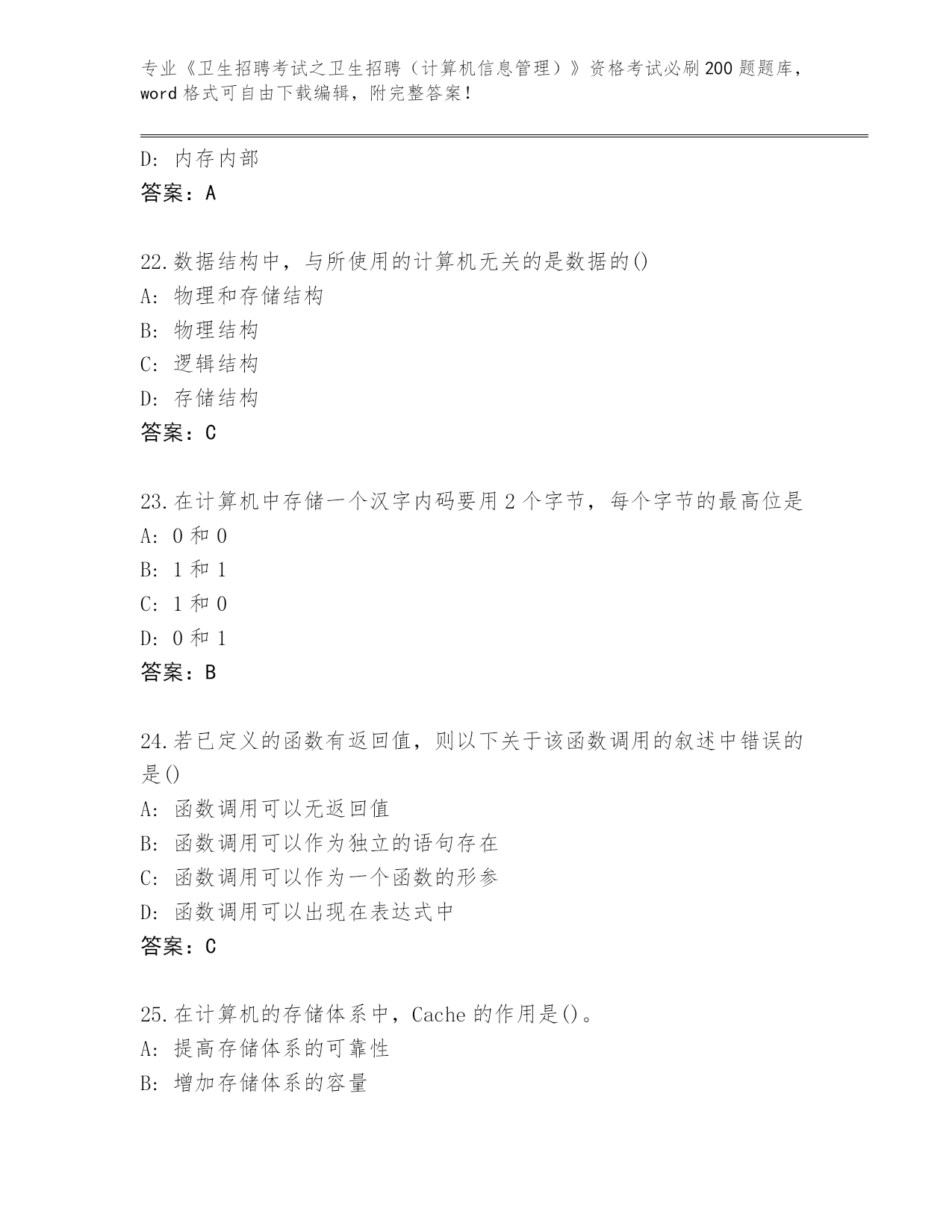 专业《卫生招聘考试之卫生招聘（计算机信息管理）》资格考试必刷200题题库，word格式可自由下载编辑，附完整答案！

D: 内存内部
答案：A

22.数据结构中，与所使用的计算机无关的是数据的()
A: 物理和存储结构
B: 物理结构
C: 逻辑结构
D: 存储结构
答案：C

23.在计算机中存储一个汉字内码要用2个字节，每个字节的最高位是
A: 0和0
B: 1和1
C: 1和0
D: 0和1
答案：B

24.若已定义的函数有返回值，则以下关于该函数调用的叙述中错误的是()
A: 函数调用可以无返回值
B: 函数调用可以作为独立的语句存在
C: 函数调用可以作为一个函数的形参
D: 函数调用可以出现在表达式中
答案：C

25.在计算机的存储体系中，Cache的作用是()。
A: 提高存储体系的可靠性
B: 增加存储体系的容量